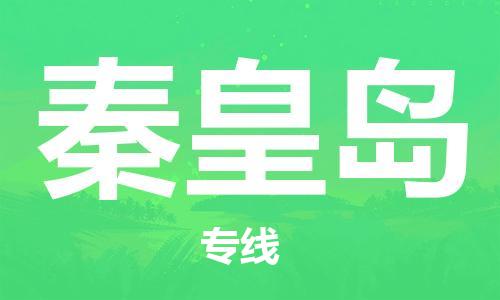 秦皇岛

专线